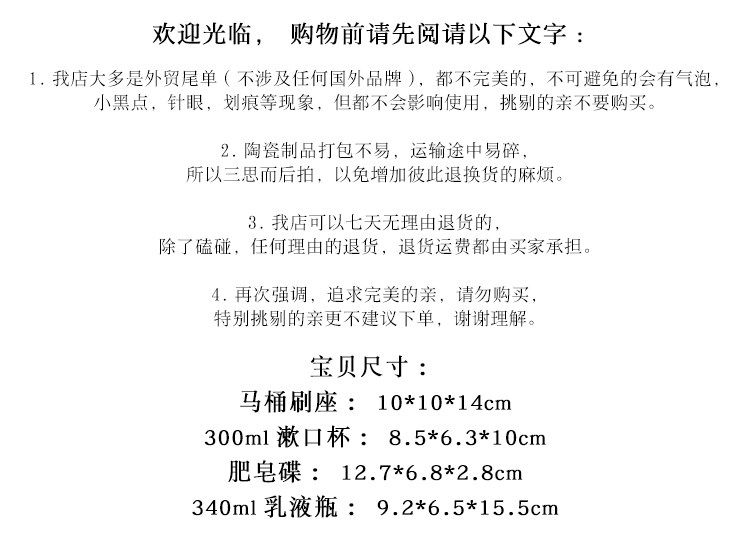 欢迎光临， 购物前请先阅请以下文字：

1. 我店大多是外贸尾单（不涉及任何国外品牌），都不完美的，不可避免的会有气泡，小黑点，针眼，划痕等现象，但都不会影响使用，挑剔的亲不要购买。

2. 陶瓷制品打包不易，运输途中易碎，所以三思而后拍，以免增加彼此退换货的麻烦。

3. 我店可以七天无理由退货的，除了磕碰，任何理由的退货，退货运费都由买家承担。

4. 再次强调，追求完美的亲，请勿购买，特别挑剔的亲更不建议下单，谢谢理解。

宝贝尺寸：
马桶刷座： 10*10*14cm
300ml 漱口杯： 8.5*6.3*10cm
肥皂碟： 12.7*6.8*2.8cm
340ml 乳液瓶： 9.2*6.5*15.5cm